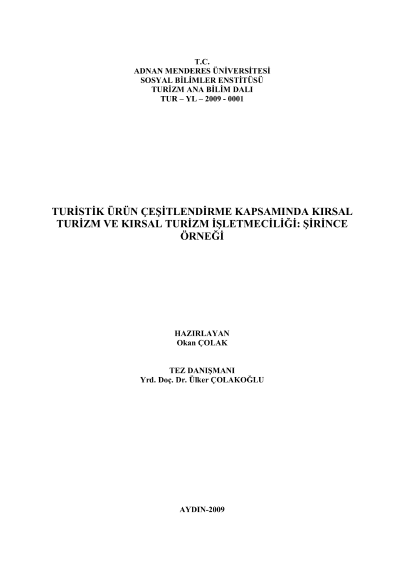 T.C.
ADNAN MENDERES ÜNİVERSİTESİ
SOSYAL BİLİMLER ENSTİTÜSÜ
TURİZM ANA BİLİM DALI
TUR – YL – 2009 - 0001

TURİSTİK ÜRÜN ÇEŞİTLENDİRME KAPSAMINDA KIRSAL TURİZM VE KIRSAL TURİZM İŞLETMECİLİĞİ: ŞİRİNCE ÖRNEĞİ

HAZIRLAYAN
Okan ÇOLAK

TEZ DANIŞMANI
Yrd. Doç. Dr. Ülker ÇOLAKOĞLU

AYDIN-2009